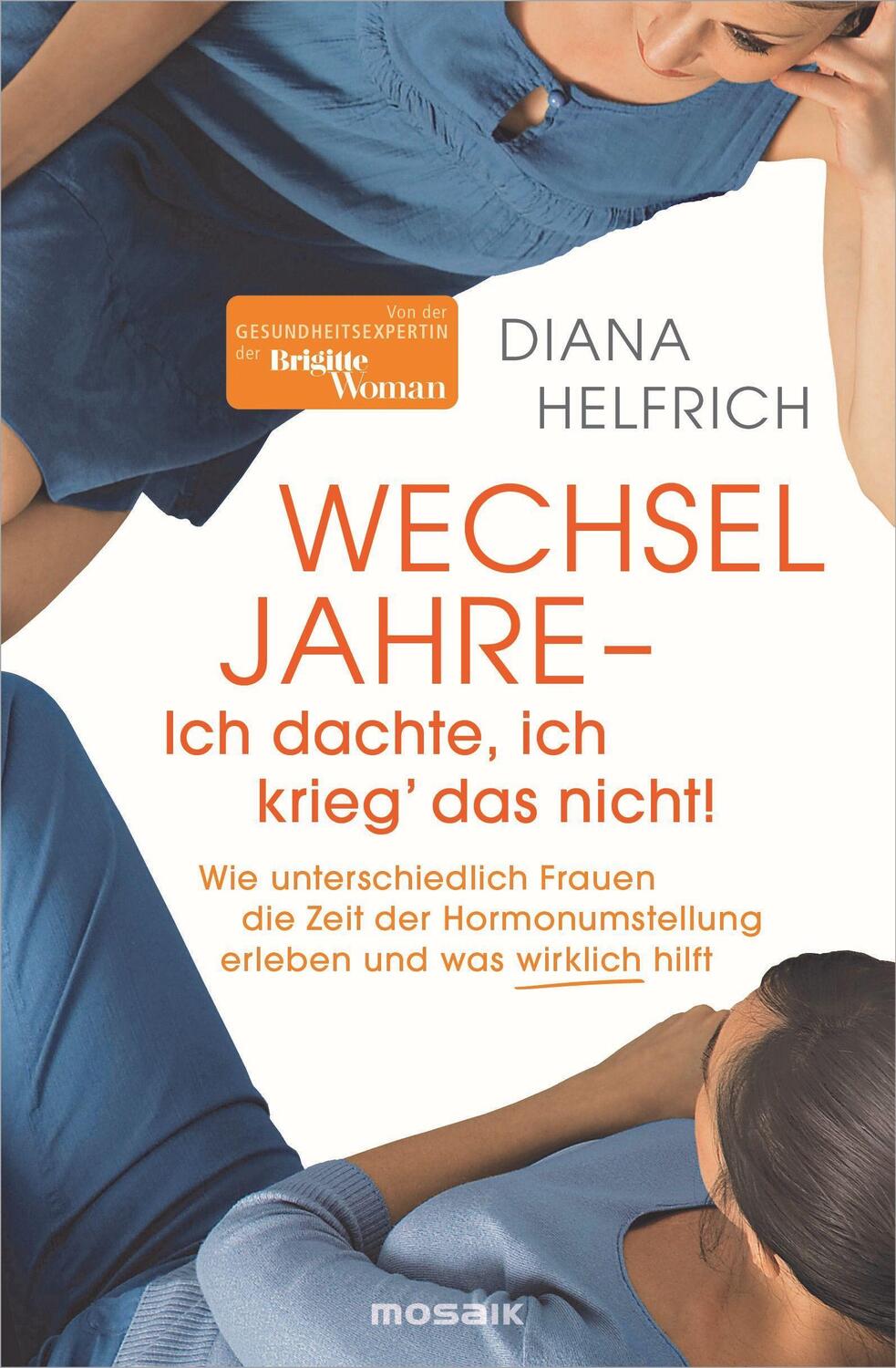 Von der GESUNDHEITSEXPERTIN der Brigitte Woman

DIANA HELFRICH

WECHSEL JAHRE – Ich dachte, ich krieg' das nicht!

Wie unterschiedlich Frauen die Zeit der Hormonumstellung erleben und was wirklich hilft

mosaik